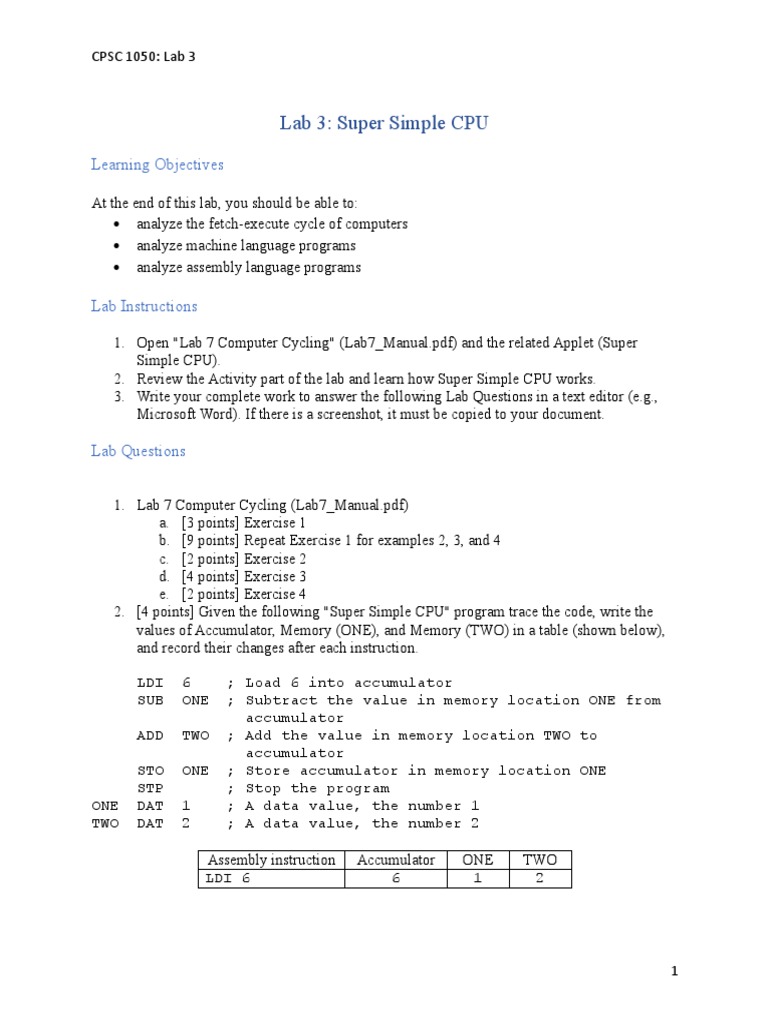 CPSC 1050: Lab 3

Lab 3: Super Simple CPU

Learning Objectives

At the end of this lab, you should be able to:
• analyze the fetch-execute cycle of computers
• analyze machine language programs
• analyze assembly language programs

Lab Instructions

1. Open "Lab 7 Computer Cycling" (Lab7_Manual.pdf) and the related Applet (Super Simple CPU).
2. Review the Activity part of the lab and learn how Super Simple CPU works.
3. Write your complete work to answer the following Lab Questions in a text editor (e.g., Microsoft Word). If there is a screenshot, it must be copied to your document.

Lab Questions

1. Lab 7 Computer Cycling (Lab7_Manual.pdf)
a. [3 points] Exercise 1
b. [9 points] Repeat Exercise 1 for examples 2, 3, and 4
c. [2 points] Exercise 2
d. [4 points] Exercise 3
e. [2 points] Exercise 4
2. [4 points] Given the following "Super Simple CPU" program trace the code, write the values of Accumulator, Memory (ONE), and Memory (TWO) in a table (shown below), and record their changes after each instruction.

     LDI  6    ; Load 6 into accumulator
     SUB  ONE  ; Subtract the value in memory location ONE from accumulator
     ADD  TWO  ; Add the value in memory location TWO to accumulator
     STO  ONE  ; Store accumulator in memory location ONE
     STP       ; Stop the program
ONE  DAT  1    ; A data value, the number 1
TWO  DAT  2    ; A data value, the number 2

| Assembly instruction | Accumulator | ONE | TWO |
|---|---|---|---|
| LDI 6 | 6 | 1 | 2 |

1